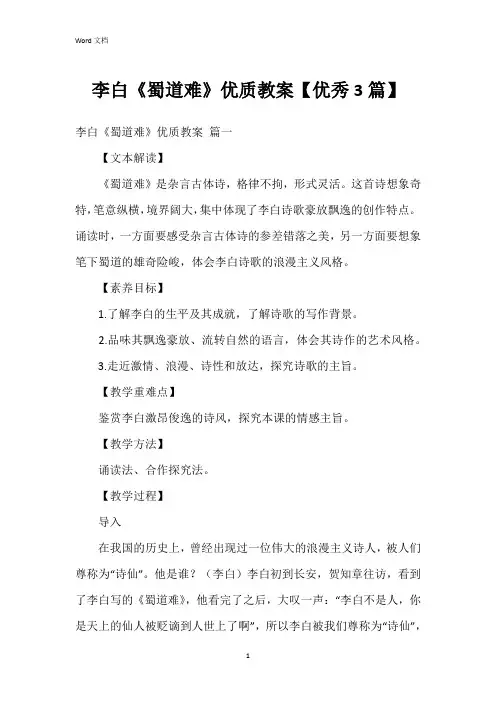 Word 文档

李白《蜀道难》优质教案【优秀3篇】

李白《蜀道难》优质教案 篇一

【文本解读】

《蜀道难》是杂言古体诗，格律不拘，形式灵活。这首诗想象奇特，笔意纵横，境界阔大，集中体现了李白诗歌豪放飘逸的创作特点。诵读时，一方面要感受杂言古体诗的参差错落之美，另一方面要想象笔下蜀道的雄奇险峻，体会李白诗歌的浪漫主义风格。

【素养目标】

1.了解李白的生平及其成就，了解诗歌的写作背景。

2.品味其飘逸豪放、流转自然的语言，体会其诗作的艺术风格。

3.走近激情、浪漫、诗性和放达，探究诗歌的主旨。

【教学重难点】

鉴赏李白激昂俊逸的诗风，探究本课的情感主旨。

【教学方法】

诵读法、合作探究法。

【教学过程】

导入

在我国的历史上，曾经出现过一位伟大的浪漫主义诗人，被人们尊称为“诗仙”。他是谁？（李白）李白初到长安，贺知章往访，看到了李白写的《蜀道难》，他看完了之后，大叹一声：“李白不是人，你是天上的仙人被贬谪到人世上了啊”，所以李白被我们尊称为“诗仙”，

1